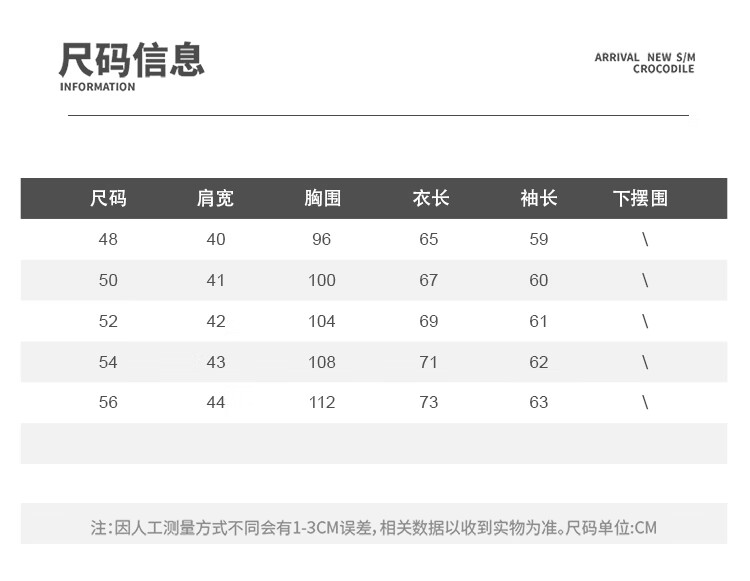 尺码信息
INFORMATION

ARRIVAL NEW S/M
CROCODILE

| 尺码 | 肩宽 | 胸围 | 衣长 | 袖长 | 下摆围 |
|---|---|---|---|---|---|
| 48 | 40 | 96 | 65 | 59 | \ |
| 50 | 41 | 100 | 67 | 60 | \ |
| 52 | 42 | 104 | 69 | 61 | \ |
| 54 | 43 | 108 | 71 | 62 | \ |
| 56 | 44 | 112 | 73 | 63 | \ |

注:因人工测量方式不同会有1-3CM误差,相关数据以收到实物为准。尺码单位:CM